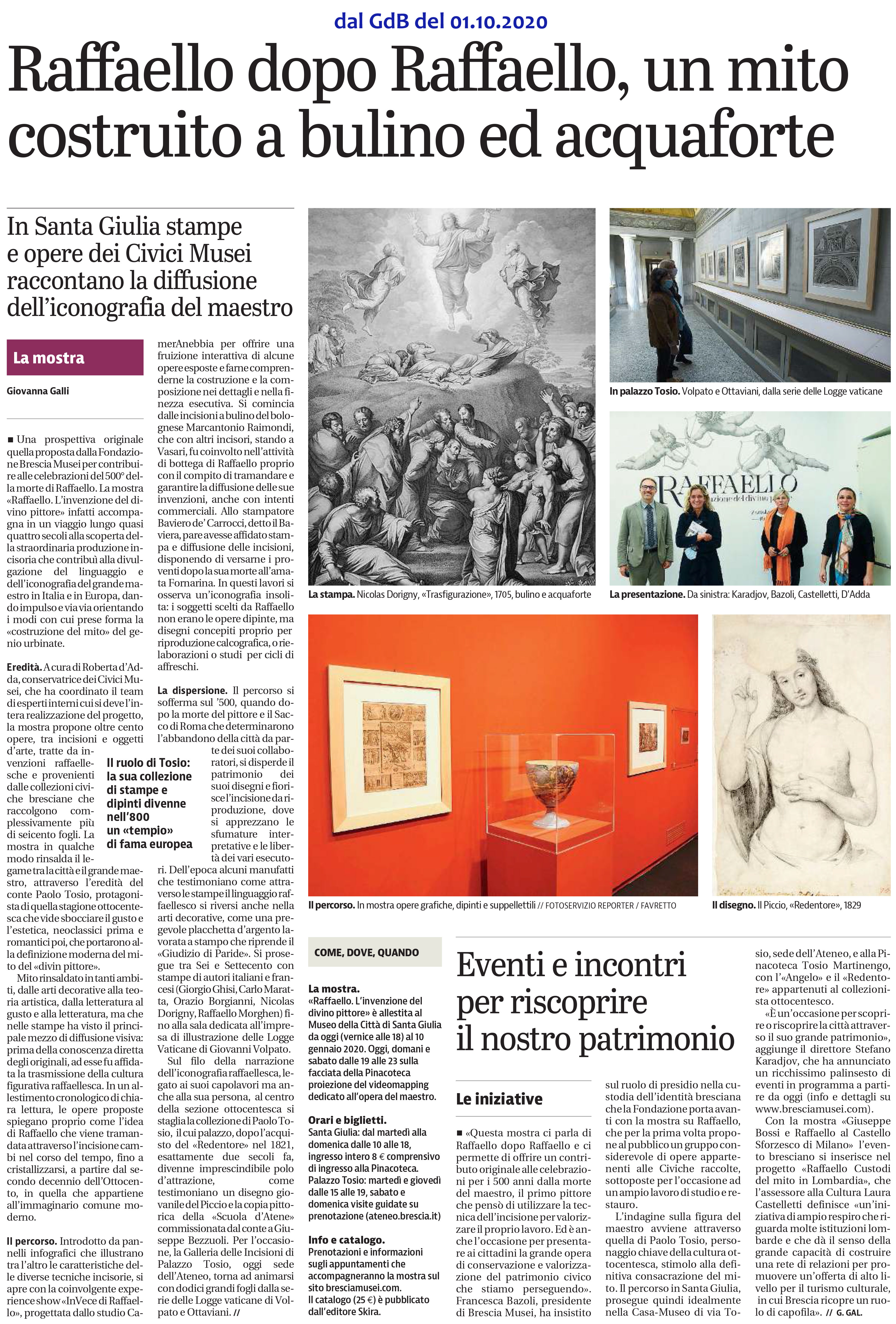 dal GdB del 01.10.2020

Raffaello dopo Raffaello, un mito costruito a bulino ed acquaforte

In Santa Giulia stampe e opere dei Civici Musei raccontano la diffusione dell'iconografia del maestro

La mostra

Giovanna Galli

■ Una prospettiva originale quella proposta dalla Fondazione Brescia Musei per contribuire alle celebrazioni del 500° della morte di Raffaello. La mostra «Raffaello. L'invenzione del divino pittore» infatti accompagna in un viaggio lungo quasi quattro secoli alla scoperta della straordinaria produzione incisoria che contribuì alla divulgazione del linguaggio e dell'iconografia del grande maestro in Italia e in Europa, dando impulso e via via orientando i modi con cui prese forma la «costruzione del mito» del genio urbinate.

Eredità. A cura di Roberta d'Adda, conservatrice dei Civici Musei, che ha coordinato il team di esperti interni cui si deve l'intera realizzazione del progetto, la mostra propone oltre cento opere, tra incisioni e oggetti d'arte, tratte da invenzioni raffaellesche e provenienti dalle collezioni civiche bresciane che raccolgono complessivamente più di seicento fogli. La mostra in qualche modo rinsalda il legame tra la città e il grande maestro, attraverso l'eredità del conte Paolo Tosio, protagonista di quella stagione ottocentesca che vide sbocciare il gusto e l'estetica, neoclassici prima e romantici poi, che portarono alla definizione moderna del mito del «divin pittore».

Mito rinsaldato in tanti ambiti, dalle arti decorative alla teoria artistica, dalla letteratura al gusto e alla letteratura, ma che nelle stampe ha visto il principale mezzo di diffusione visiva: prima della conoscenza diretta degli originali, ad esse fu affidata la trasmissione della cultura figurativa raffaellesca. In un allestimento cronologico di chiara lettura, le opere proposte spiegano proprio come l'idea di Raffaello che viene tramandata attraverso l'incisione cambi nel corso del tempo, fino a cristallizzarsi, a partire dal secondo decennio dell'Ottocento, in quella che appartiene all'immaginario comune moderno.

Il percorso. Introdotto da pannelli infografici che illustrano tra l'altro le caratteristiche delle diverse tecniche incisorie, si apre con la coinvolgente experience show «InVece di Raffaello», progettata dallo studio CamerAnebbia per offrire una fruizione interattiva di alcune opere esposte e farne comprenderne la costruzione e la composizione nei dettagli e nella finezza esecutiva. Si comincia dalle incisioni a bulino del bolognese Marcantonio Raimondi, che con altri incisori, stando a Vasari, fu coinvolto nell'attività di bottega di Raffaello proprio con il compito di tramandare e garantire la diffusione delle sue invenzioni, anche con intenti commerciali. Allo stampatore Baviero de' Carrocci, detto il Baviera, pare avesse affidato stampa e diffusione delle incisioni, disponendo di versarne i proventi dopo la sua morte all'amata Fornarina. In questi lavori si osserva un'iconografia insolita: i soggetti scelti da Raffaello non erano le opere dipinte, ma disegni concepiti proprio per riproduzione calcografica, o rielaborazioni o studi per cicli di affreschi.

La dispersione. Il percorso si sofferma sul '500, quando dopo la morte del pittore e il Sacco di Roma che determinarono l'abbandono della città da parte dei suoi collaboratori, si disperde il patrimonio dei suoi disegni e fiorisce l'incisione da riproduzione, dove si apprezzano le sfumature interpretative e le libertà dei vari esecutori. Dell'epoca alcuni manufatti che testimoniano come attraverso le stampe il linguaggio raffaellesco si riversi anche nella arti decorative, come una pregevole placchetta d'argento lavorata a stampo che riprende il «Giudizio di Paride». Si prosegue tra Sei e Settecento con stampe di autori italiani e francesi (Giorgio Ghisi, Carlo Maratta, Orazio Borgianni, Nicolas Dorigny, Raffaello Morghen) fino alla sala dedicata all'impresa di illustrazione delle Logge Vaticane di Giovanni Volpato.

Sul filo della narrazione dell'iconografia raffaellesca, legato ai suoi capolavori ma anche alla sua persona, al centro della sezione ottocentesca si staglia la collezione di Paolo Tosio, il cui palazzo, dopo l'acquisto del «Redentore» nel 1821, esattamente due secoli fa, divenne imprescindibile polo d'attrazione, come testimoniano un disegno giovanile del Piccio e la copia pittorica della «Scuola d'Atene» commissionata dal conte a Giuseppe Bezzuoli. Per l'occasione, la Galleria delle Incisioni di Palazzo Tosio, oggi sede dell'Ateneo, torna ad animarsi con dodici grandi fogli dalla serie delle Logge vaticane di Volpato e Ottaviani. //

Il ruolo di Tosio: la sua collezione di stampe e dipinti divenne nell'800 un «tempio» di fama europea

La stampa. Nicolas Dorigny, «Trasfigurazione», 1705, bulino e acquaforte

In palazzo Tosio. Volpato e Ottaviani, dalla serie delle Logge vaticane

RAFFAELLO

La presentazione. Da sinistra: Karadjov, Bazoli, Castelletti, D'Adda

Il percorso. In mostra opere grafiche, dipinti e suppellettili // FOTOSERVIZIO REPORTER / FAVRETTO

Il disegno. Il Piccio, «Redentore», 1829

COME, DOVE, QUANDO

La mostra.
«Raffaello. L'invenzione del divino pittore» è allestita al Museo della Città di Santa Giulia da oggi (vernice alle 18) al 10 gennaio 2020. Oggi, domani e sabato dalle 19 alle 23 sulla facciata della Pinacoteca proiezione del videomapping dedicato all'opera del maestro.

Orari e biglietti.
Santa Giulia: dal martedì alla domenica dalle 10 alle 18, ingresso intero 8 € comprensivo di ingresso alla Pinacoteca. Palazzo Tosio: martedì e giovedì dalle 15 alle 19, sabato e domenica visite guidate su prenotazione (ateneo.brescia.it)

Info e catalogo.
Prenotazioni e informazioni sugli appuntamenti che accompagneranno la mostra sul sito bresciamusei.com. Il catalogo (25 €) è pubblicato dall'editore Skira.

Eventi e incontri per riscoprire il nostro patrimonio

Le iniziative

■ «Questa mostra ci parla di Raffaello dopo Raffaello e ci permette di offrire un contributo originale alle celebrazioni per i 500 anni dalla morte del maestro, il primo pittore che pensò di utilizzare la tecnica dell'incisione per valorizzare il proprio lavoro. Ed è anche l'occasione per presentare ai cittadini la grande opera di conservazione e valorizzazione del patrimonio civico che stiamo perseguendo». Francesca Bazoli, presidente di Brescia Musei, ha insistito sul ruolo di presidio nella custodia dell'identità bresciana che la Fondazione porta avanti con la mostra su Raffaello, che per la prima volta propone al pubblico un gruppo considerevole di opere appartenenti alle Civiche raccolte, sottoposte per l'occasione ad un ampio lavoro di studio e restauro.

L'indagine sulla figura del maestro avviene attraverso quella di Paolo Tosio, personaggio chiave della cultura ottocentesca, stimolo alla definitiva consacrazione del mito. Il percorso in Santa Giulia, prosegue quindi idealmente nella Casa-Museo di via Tosio, sede dell'Ateneo, e alla Pinacoteca Tosio Martinengo, con l'«Angelo» e il «Redentore» appartenuti al collezionista ottocentesco.

«È un'occasione per scoprire o riscoprire la città attraverso il suo grande patrimonio», aggiunge il direttore Stefano Karadjov, che ha annunciato un ricchissimo palinsesto di eventi in programma a partire da oggi (info e dettagli su www.bresciamusei.com).

Con la mostra «Giuseppe Bossi e Raffaello al Castello Sforzesco di Milano» l'evento bresciano si inserisce nel progetto «Raffaello Custodi del mito in Lombardia», che l'assessore alla Cultura Laura Castelletti definisce «un'iniziativa di ampio respiro che riguarda molte istituzioni lombarde e che dà il senso della grande capacità di costruire una rete di relazioni per promuovere un'offerta di alto livello per il turismo culturale, in cui Brescia ricopre un ruolo di capofila». // G. GAL.